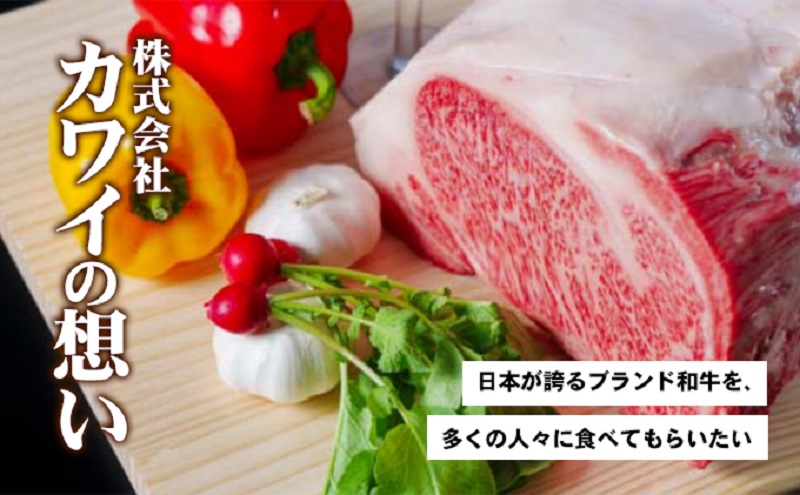 株式会社
カワイの想い

日本が誇るブランド和牛を、

多くの人々に食べてもらいたい